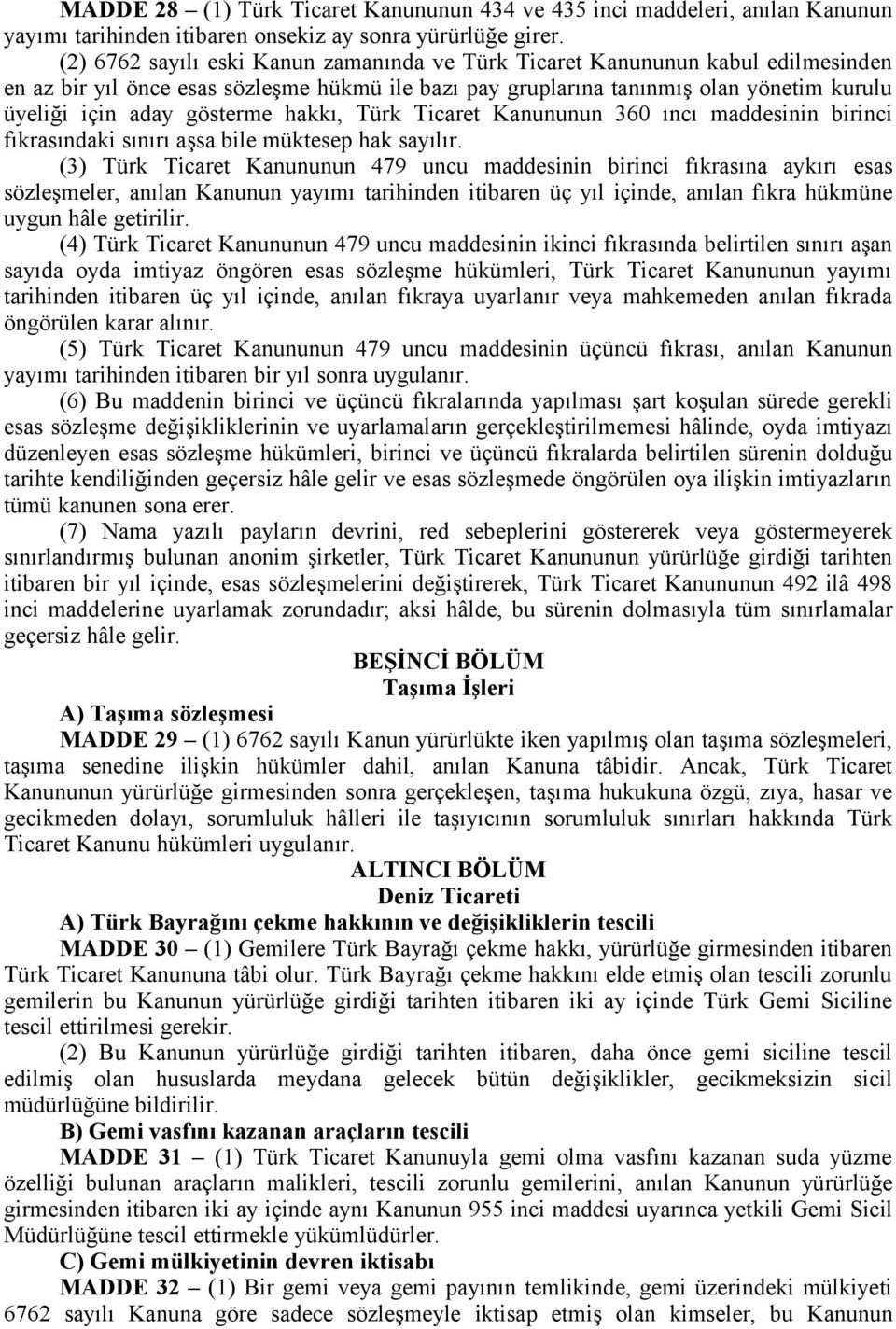 MADDE 28 – (1) Türk Ticaret Kanununun 434 ve 435 inci maddeleri, anılan Kanunun yayımı tarihinden itibaren onsekiz ay sonra yürürlüğe girer.

(2) 6762 sayılı eski Kanun zamanında ve Türk Ticaret Kanununun kabul edilmesinden en az bir yıl önce esas sözleşme hükmü ile bazı pay gruplarına tanınmış olan yönetim kurulu üyeliği için aday gösterme hakkı, Türk Ticaret Kanununun 360 ıncı maddesinin birinci fıkrasındaki sınırı aşsa bile müktesep hak sayılır.

(3) Türk Ticaret Kanununun 479 uncu maddesinin birinci fıkrasına aykırı esas sözleşmeler, anılan Kanunun yayımı tarihinden itibaren üç yıl içinde, anılan fıkra hükmüne uygun hâle getirilir.

(4) Türk Ticaret Kanununun 479 uncu maddesinin ikinci fıkrasında belirtilen sınırı aşan sayıda oyda imtiyaz öngören esas sözleşme hükümleri, Türk Ticaret Kanununun yayımı tarihinden itibaren üç yıl içinde, anılan fıkraya uyarlanır veya mahkemeden anılan fıkrada öngörülen karar alınır.

(5) Türk Ticaret Kanununun 479 uncu maddesinin üçüncü fıkrası, anılan Kanunun yayımı tarihinden itibaren bir yıl sonra uygulanır.

(6) Bu maddenin birinci ve üçüncü fıkralarında yapılması şart koşulan sürede gerekli esas sözleşme değişikliklerinin ve uyarlamaların gerçekleştirilmemesi hâlinde, oyda imtiyazı düzenleyen esas sözleşme hükümleri, birinci ve üçüncü fıkralarda belirtilen sürenin dolduğu tarihte kendiliğinden geçersiz hâle gelir ve esas sözleşmede öngörülen oya ilişkin imtiyazların tümü kanunen sona erer.

(7) Nama yazılı payların devrini, red sebeplerini göstererek veya göstermeyerek sınırlandırmış bulunan anonim şirketler, Türk Ticaret Kanununun yürürlüğe girdiği tarihten itibaren bir yıl içinde, esas sözleşmelerini değiştirerek, Türk Ticaret Kanununun 492 ilâ 498 inci maddelerine uyarlamak zorundadır; aksi hâlde, bu sürenin dolmasıyla tüm sınırlamalar geçersiz hâle gelir.

BEŞİNCİ BÖLÜM
Taşıma İşleri

A) Taşıma sözleşmesi

MADDE 29 – (1) 6762 sayılı Kanun yürürlükte iken yapılmış olan taşıma sözleşmeleri, taşıma senedine ilişkin hükümler dahil, anılan Kanuna tâbidir. Ancak, Türk Ticaret Kanununun yürürlüğe girmesinden sonra gerçekleşen, taşıma hukukuna özgü, zıya, hasar ve gecikmeden dolayı, sorumluluk hâlleri ile taşıyıcının sorumluluk sınırları hakkında Türk Ticaret Kanunu hükümleri uygulanır.

ALTINCI BÖLÜM
Deniz Ticareti

A) Türk Bayrağını çekme hakkının ve değişikliklerin tescili

MADDE 30 – (1) Gemilere Türk Bayrağı çekme hakkı, yürürlüğe girmesinden itibaren Türk Ticaret Kanununa tâbi olur. Türk Bayrağı çekme hakkını elde etmiş olan tescili zorunlu gemilerin bu Kanunun yürürlüğe girdiği tarihten itibaren iki ay içinde Türk Gemi Siciline tescil ettirilmesi gerekir.

(2) Bu Kanunun yürürlüğe girdiği tarihten itibaren, daha önce gemi siciline tescil edilmiş olan hususlarda meydana gelecek bütün değişiklikler, gecikmeksizin sicil müdürlüğüne bildirilir.

B) Gemi vasfını kazanan araçların tescili

MADDE 31 – (1) Türk Ticaret Kanunuyla gemi olma vasfını kazanan suda yüzme özelliği bulunan araçların malikleri, tescili zorunlu gemilerini, anılan Kanunun yürürlüğe girmesinden itibaren iki ay içinde aynı Kanunun 955 inci maddesi uyarınca yetkili Gemi Sicil Müdürlüğüne tescil ettirmekle yükümlüdürler.

C) Gemi mülkiyetinin devren iktisabı

MADDE 32 – (1) Bir gemi veya gemi payının temlikinde, gemi üzerindeki mülkiyeti 6762 sayılı Kanuna göre sadece sözleşmeyle iktisap etmiş olan kimseler, bu Kanunun